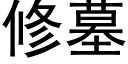 修墓